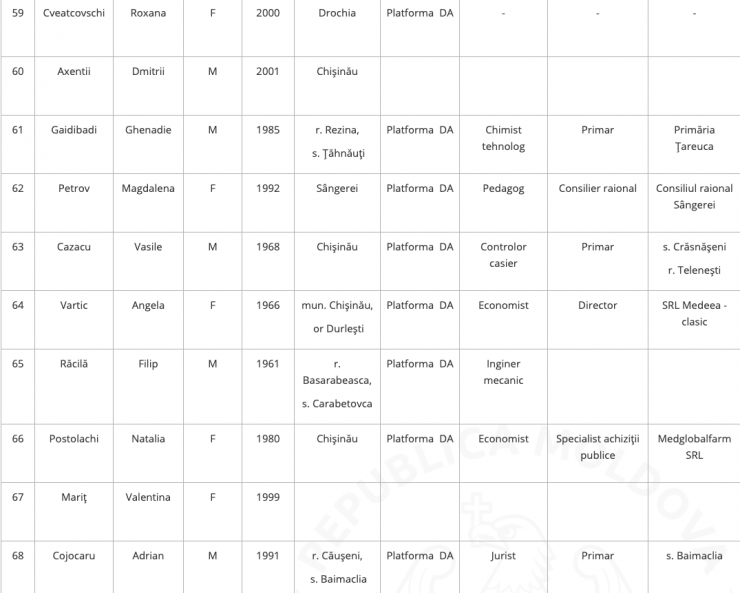 | 59 | Cveatcovschi | Roxana | F | 2000 | Drochia | Platforma DA | - | - | - |
|---|---|---|---|---|---|---|---|---|---|
| 60 | Axentii | Dmitrii | M | 2001 | Chişinău | | | | |
| 61 | Gaidibadi | Ghenadie | M | 1985 | r. Rezina, s. Ţăhnăuţi | Platforma DA | Chimist tehnolog | Primar | Primăria Ţareuca |
| 62 | Petrov | Magdalena | F | 1992 | Sângerei | Platforma DA | Pedagog | Consilier raional | Consiliul raional Sângerei |
| 63 | Cazacu | Vasile | M | 1968 | Chişinău | Platforma DA | Controlor casier | Primar | s. Crăsnăşeni r. Teleneşti |
| 64 | Vartic | Angela | F | 1966 | mun. Chişinău, or Durleşti | Platforma DA | Economist | Director | SRL Medeea - clasic |
| 65 | Răcilă | Filip | M | 1961 | r. Basarabeasca, s. Carabetovca | Platforma DA | Inginer mecanic | | |
| 66 | Postolachi | Natalia | F | 1980 | Chişinău | Platforma DA | Economist | Specialist achiziţii publice | Medglobalfarm SRL |
| 67 | Mariţ | Valentina | F | 1999 | | | | | |
| 68 | Cojocaru | Adrian | M | 1991 | r. Căuşeni, s. Baimaclia | Platforma DA | Jurist | Primar | s. Baimaclia |

REPUBLICA MOLDOVA